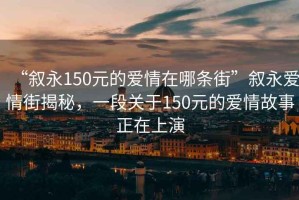 “叙永150元的爱情在哪条街”叙永爱情街揭秘，一段关于150元的爱情故事正在上演